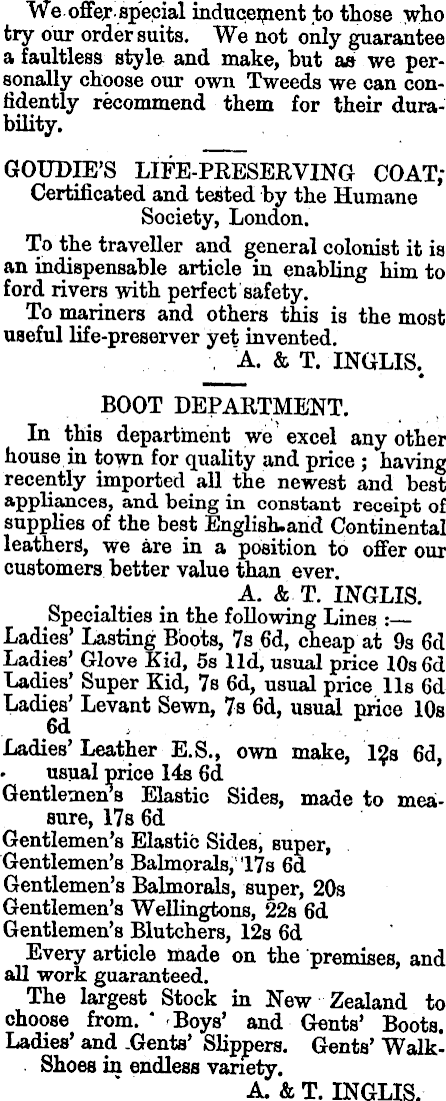 We offer special inducement to those who try our order suits. We not only guarantee a faultless style and make, but as we personally choose our own Tweeds we can confidently recommend them for their durability.

GOUDIE'S LIFE-PRESERVING COAT; Certificated and tested by the Humane Society, London.

To the traveller and general colonist it is an indispensable article in enabling him to ford rivers with perfect safety.

To mariners and others this is the most useful life-preserver yet invented.

A. & T. INGLIS.

BOOT DEPARTMENT.

In this department we excel any other house in town for quality and price; having recently imported all the newest and best appliances, and being in constant receipt of supplies of the best English and Continental leathers, we are in a position to offer our customers better value than ever.

A. & T. INGLIS.

Specialties in the following Lines :—
Ladies' Lasting Boots, 7s 6d, cheap at 9s 6d
Ladies' Glove Kid, 5s 11d, usual price 10s 6d
Ladies' Super Kid, 7s 6d, usual price 11s 6d
Ladies' Levant Sewn, 7s 6d, usual price 10s 6d
Ladies' Leather E.S., own make, 12s 6d, usual price 14s 6d
Gentlemen's Elastic Sides, made to measure, 17s 6d
Gentlemen's Elastic Sides, super,
Gentlemen's Balmorals, 17s 6d
Gentlemen's Balmorals, super, 20s
Gentlemen's Wellingtons, 22s 6d
Gentlemen's Blutchers, 12s 6d

Every article made on the premises, and all work guaranteed.

The largest Stock in New Zealand to choose from. Boys' and Gents' Boots. Ladies' and Gents' Slippers. Gents' Walk-Shoes in endless variety.

A. & T. INGLIS.